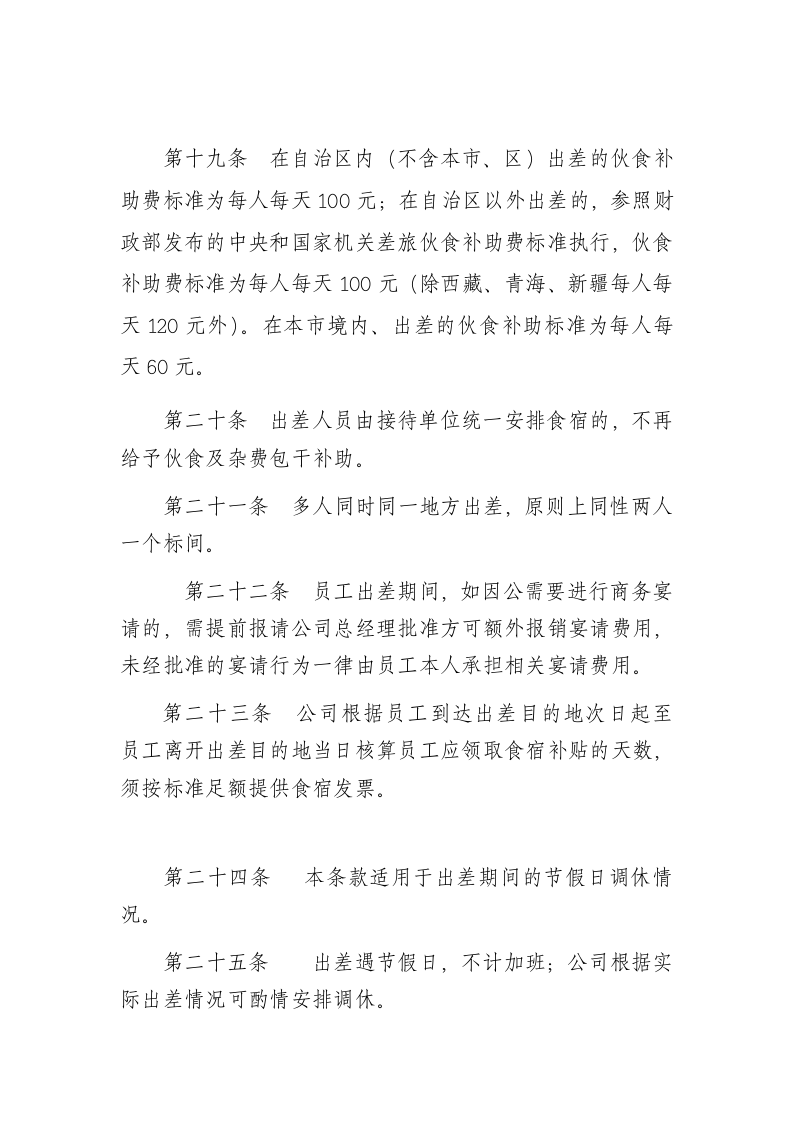 第十九条 在自治区内（不含本市、区）出差的伙食补助费标准为每人每天100元；在自治区以外出差的，参照财政部发布的中央和国家机关差旅伙食补助费标准执行，伙食补助费标准为每人每天100元（除西藏、青海、新疆每人每天120元外）。在本市境内、出差的伙食补助标准为每人每天60元。

第二十条 出差人员由接待单位统一安排食宿的，不再给予伙食及杂费包干补助。

第二十一条 多人同时同一地方出差，原则上同性两人一个标间。

第二十二条 员工出差期间，如因公需要进行商务宴请的，需提前报请公司总经理批准方可额外报销宴请费用，未经批准的宴请行为一律由员工本人承担相关宴请费用。

第二十三条 公司根据员工到达出差目的地次日起至员工离开出差目的地当日核算员工应领取食宿补贴的天数，须按标准足额提供食宿发票。

第二十四条 本条款适用于出差期间的节假日调休情况。

第二十五条 出差遇节假日，不计加班；公司根据实际出差情况可酌情安排调休。